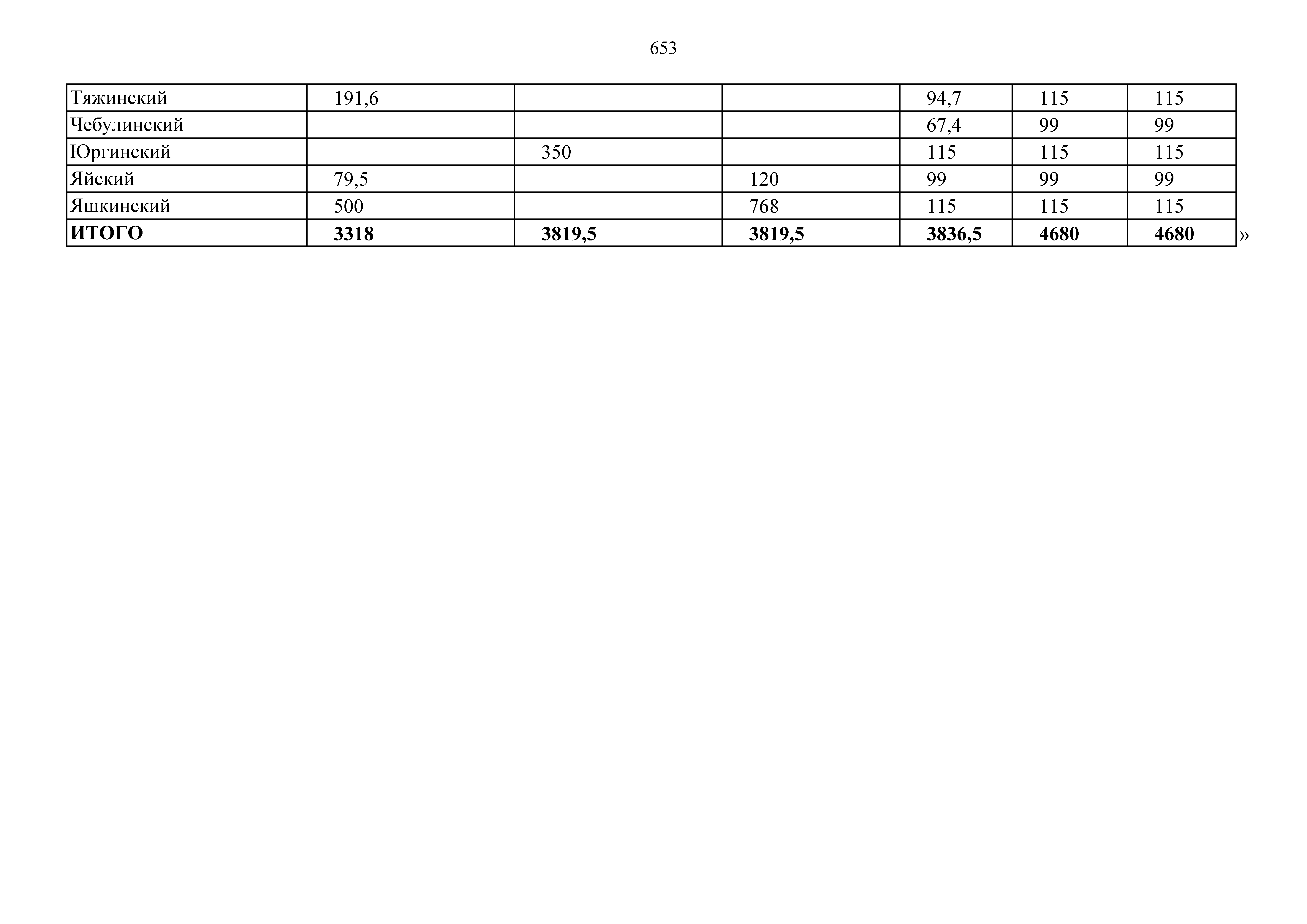 653

| Тяжинский | 191,6 |  |  | 94,7 | 115 | 115 |
|---|---|---|---|---|---|---|
| Чебулинский |  |  |  | 67,4 | 99 | 99 |
| Юргинский |  | 350 |  | 115 | 115 | 115 |
| Яйский | 79,5 |  | 120 | 99 | 99 | 99 |
| Яшкинский | 500 |  | 768 | 115 | 115 | 115 |
| ИТОГО | 3318 | 3819,5 | 3819,5 | 3836,5 | 4680 | 4680 |

»